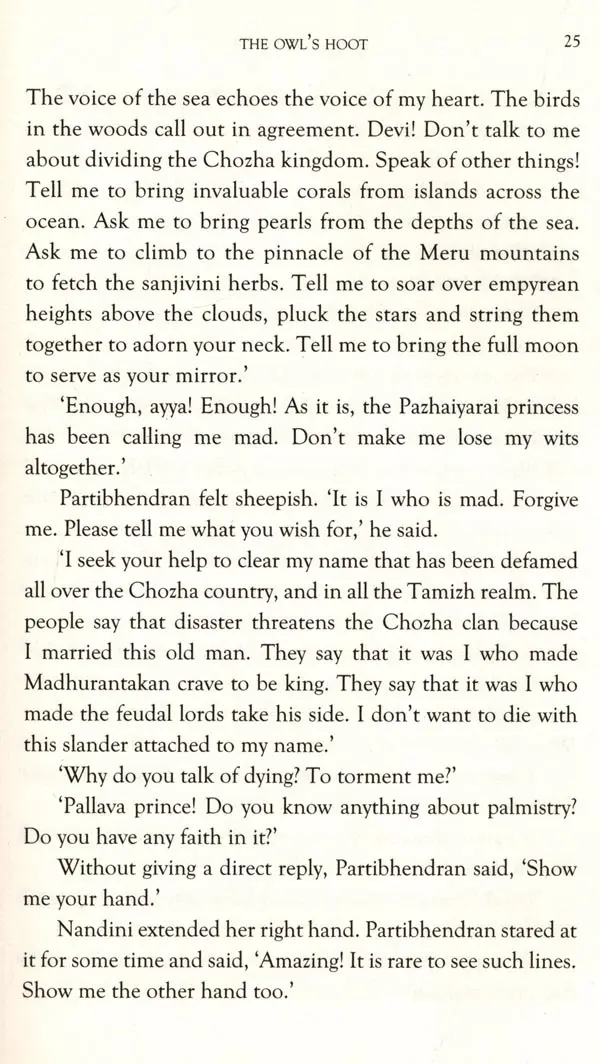 THE OWL'S HOOT 25

The voice of the sea echoes the voice of my heart. The birds in the woods call out in agreement. Devi! Don't talk to me about dividing the Chozha kingdom. Speak of other things! Tell me to bring invaluable corals from islands across the ocean. Ask me to bring pearls from the depths of the sea. Ask me to climb to the pinnacle of the Meru mountains to fetch the sanjivini herbs. Tell me to soar over empyrean heights above the clouds, pluck the stars and string them together to adorn your neck. Tell me to bring the full moon to serve as your mirror.'

'Enough, ayya! Enough! As it is, the Pazhaiyarai princess has been calling me mad. Don't make me lose my wits altogether.'

Partibhendran felt sheepish. 'It is I who is mad. Forgive me. Please tell me what you wish for,' he said.

'I seek your help to clear my name that has been defamed all over the Chozha country, and in all the Tamizh realm. The people say that disaster threatens the Chozha clan because I married this old man. They say that it was I who made Madhurantakan crave to be king. They say that it was I who made the feudal lords take his side. I don't want to die with this slander attached to my name.'

'Why do you talk of dying? To torment me?'

'Pallava prince! Do you know anything about palmistry? Do you have any faith in it?'

Without giving a direct reply, Partibhendran said, 'Show me your hand.'

Nandini extended her right hand. Partibhendran stared at it for some time and said, 'Amazing! It is rare to see such lines. Show me the other hand too.'